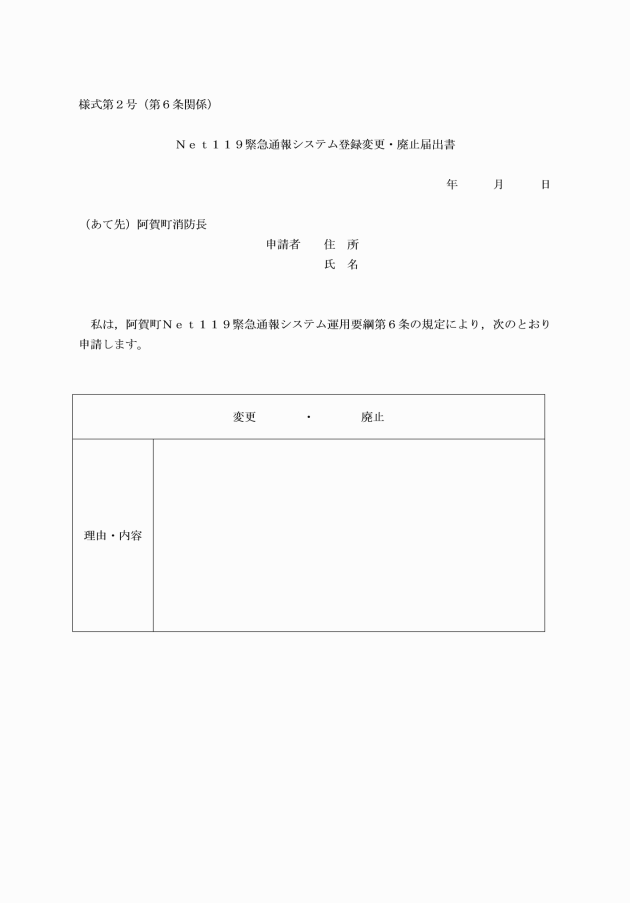 様式第２号（第６条関係）

Ｎｅｔ１１９緊急通報システム登録変更・廃止届出書

年　　月　　日

（あて先）阿賀町消防長

申請者　住　所
氏　名

私は，阿賀町Ｎｅｔ１１９緊急通報システム運用要綱第６条の規定により，次のとおり申請します。

| 変更　・　廃止 | |
|---|---|
| 理由・内容 | |